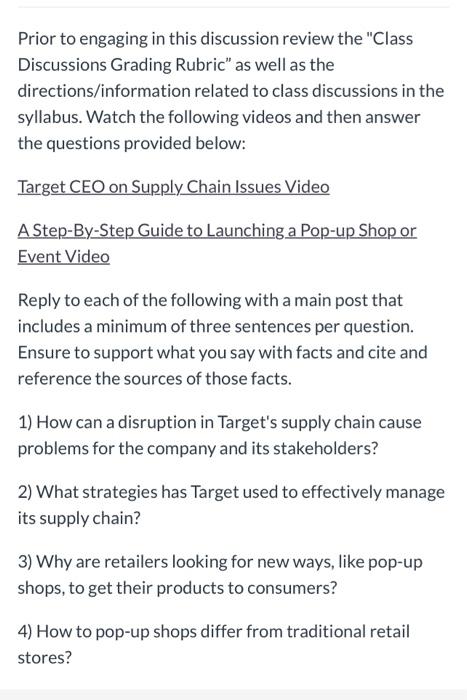 Prior to engaging in this discussion review the "Class Discussions Grading Rubric" as well as the directions/information related to class discussions in the syllabus. Watch the following videos and then answer the questions provided below:

Target CEO on Supply Chain Issues Video

A Step-By-Step Guide to Launching a Pop-up Shop or Event Video

Reply to each of the following with a main post that includes a minimum of three sentences per question. Ensure to support what you say with facts and cite and reference the sources of those facts.

1) How can a disruption in Target's supply chain cause problems for the company and its stakeholders?

2) What strategies has Target used to effectively manage its supply chain?

3) Why are retailers looking for new ways, like pop-up shops, to get their products to consumers?

4) How to pop-up shops differ from traditional retail stores?